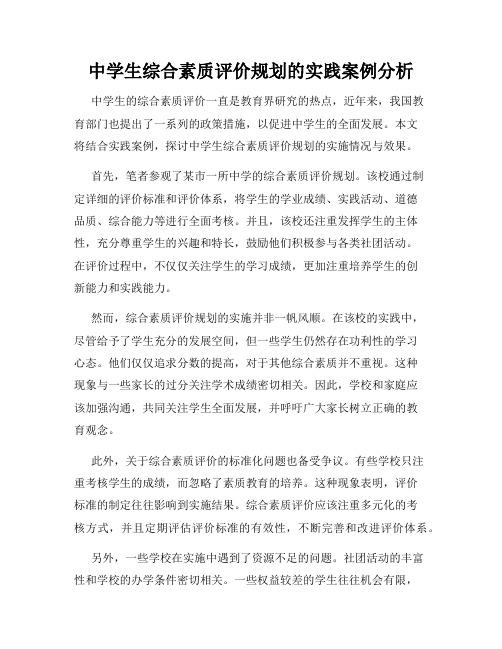 中学生综合素质评价规划的实践案例分析

中学生的综合素质评价一直是教育界研究的热点，近年来，我国教育部门也提出了一系列的政策措施，以促进中学生的全面发展。本文将结合实践案例，探讨中学生综合素质评价规划的实施情况与效果。

首先，笔者参观了某市一所中学的综合素质评价规划。该校通过制定详细的评价标准和评价体系，将学生的学业成绩、实践活动、道德品质、综合能力等进行全面考核。并且，该校还注重发挥学生的主体性，充分尊重学生的兴趣和特长，鼓励他们积极参与各类社团活动。在评价过程中，不仅仅关注学生的学习成绩，更加注重培养学生的创新能力和实践能力。

然而，综合素质评价规划的实施并非一帆风顺。在该校的实践中，尽管给予了学生充分的发展空间，但一些学生仍然存在功利性的学习心态。他们仅仅追求分数的提高，对于其他综合素质并不重视。这种现象与一些家长的过分关注学术成绩密切相关。因此，学校和家庭应该加强沟通，共同关注学生全面发展，并呼吁广大家长树立正确的教育观念。

此外，关于综合素质评价的标准化问题也备受争议。有些学校只注重考核学生的成绩，而忽略了素质教育的培养。这种现象表明，评价标准的制定往往影响到实施结果。综合素质评价应该注重多元化的考核方式，并且定期评估评价标准的有效性，不断完善和改进评价体系。

另外，一些学校在实施中遇到了资源不足的问题。社团活动的丰富性和学校的办学条件密切相关。一些权益较差的学生往往机会有限，